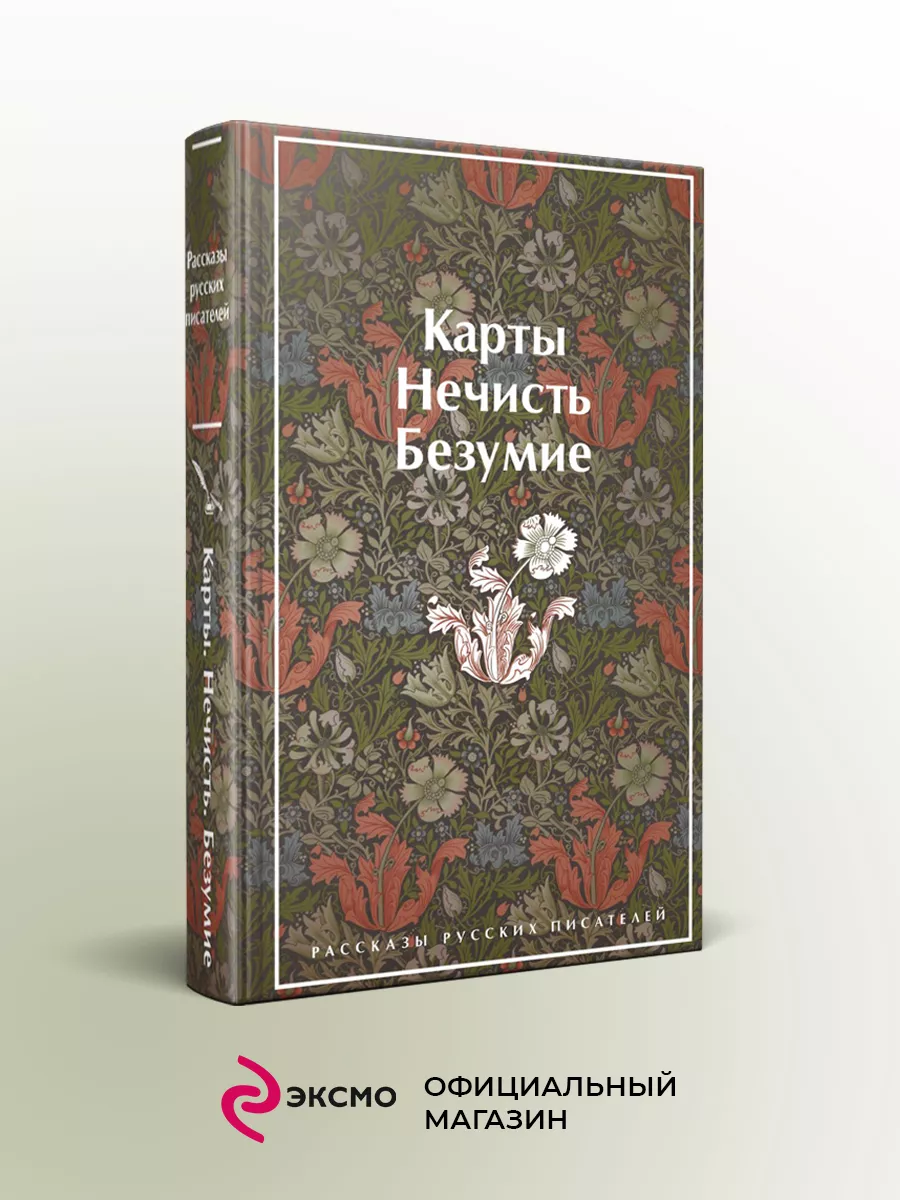 Рассказы русских писателей

Карты. Нечисть. Безумие

Карты
Нечисть
Безумие

РАССКАЗЫ РУССКИХ ПИСАТЕЛЕЙ

ЭКСМО

ОФИЦИАЛЬНЫЙ
МАГАЗИН